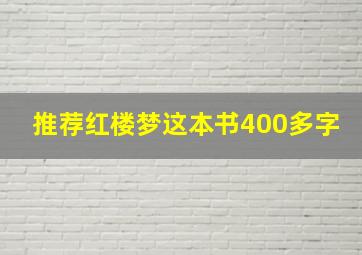 推荐红楼梦这本书400多字